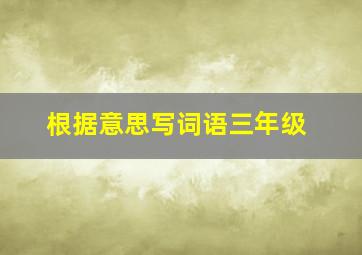 根据意思写词语三年级